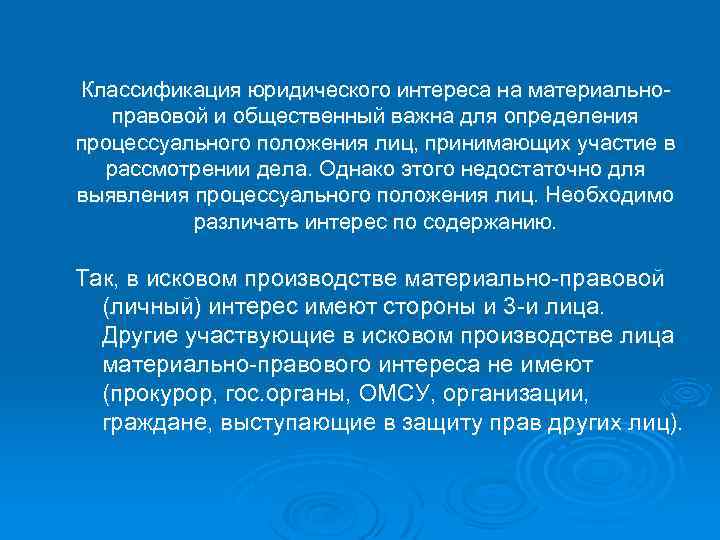 Классификация юридического интереса на материально-правовой и общественный важна для определения процессуального положения лиц, принимающих участие в рассмотрении дела. Однако этого недостаточно для выявления процессуального положения лиц. Необходимо различать интерес по содержанию.

Так, в исковом производстве материально-правовой (личный) интерес имеют стороны и 3-и лица. Другие участвующие в исковом производстве лица материально-правового интереса не имеют (прокурор, гос.органы, ОМСУ, организации, граждане, выступающие в защиту прав других лиц).